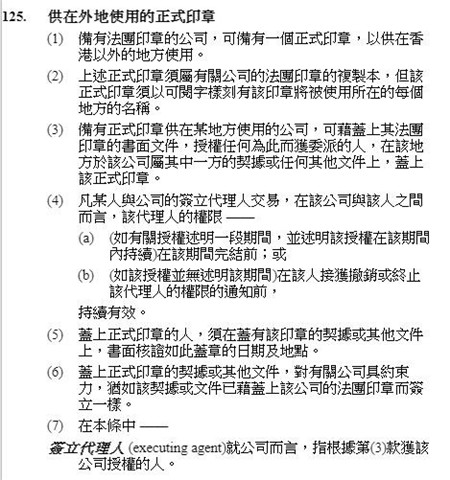 125. 供在外地使用的正式印章

(1) 備有法團印章的公司，可備有一個正式印章，以供在香港以外的地方使用。

(2) 上述正式印章須屬有關公司的法團印章的複製本，但該正式印章須以可閱字樣刻有該印章將被使用所在的每個地方的名稱。

(3) 備有正式印章供在某地方使用的公司，可藉蓋上其法團印章的書面文件，授權任何為此而獲委派的人，在該地方於該公司屬其中一方的契據或任何其他文件上，蓋上該正式印章。

(4) 凡某人與公司的簽立代理人交易，在該公司與該人之間而言，該代理人的權限 ——

(a) (如有關授權述明一段期間，並述明該授權在該期間內持續)在該期間完結前；或

(b) (如該授權並無述明該期間)在該人接獲撤銷或終止該代理人的權限的通知前，

持續有效。

(5) 蓋上正式印章的人，須在蓋有該印章的契據或其他文件上，書面核證如此蓋章的日期及地點。

(6) 蓋上正式印章的契據或其他文件，對有關公司具約束力，猶如該契據或文件已藉蓋上該公司的法團印章而簽立一樣。

(7) 在本條中 ——

簽立代理人 (executing agent)就公司而言，指根據第(3)款獲該公司授權的人。